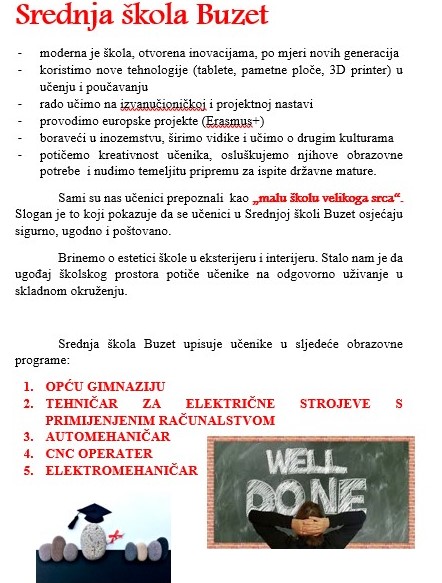 Srednja škola Buzet

- moderna je škola, otvorena inovacijama, po mjeri novih generacija
- koristimo nove tehnologije (tablete, pametne ploče, 3D printer) u učenju i poučavanju
- rado učimo na izvanučioničkoj i projektnoj nastavi
- provodimo europske projekte (Erasmus+)
- boraveći u inozemstvu, širimo vidike i učimo o drugim kulturama
- potičemo kreativnost učenika, osluškujemo njihove obrazovne potrebe i nudimo temeljitu pripremu za ispite državne mature.

Sami su nas učenici prepoznali kao „malu školu velikoga srca“. Slogan je to koji pokazuje da se učenici u Srednjoj školi Buzet osjećaju sigurno, ugodno i poštovano.

Brinemo o estetici škole u eksterijeru i interijeru. Stalo nam je da ugođaj školskog prostora potiče učenike na odgovorno uživanje u skladnom okruženju.

Srednja škola Buzet upisuje učenike u sljedeće obrazovne programe:

1. OPĆU GIMNAZIJU
2. TEHNIČAR ZA ELEKTRIČNE STROJEVE S PRIMIJENJENIM RAČUNALSTVOM
3. AUTOMEHANIČAR
4. CNC OPERATER
5. ELEKTROMEHANIČAR

WELL DONE